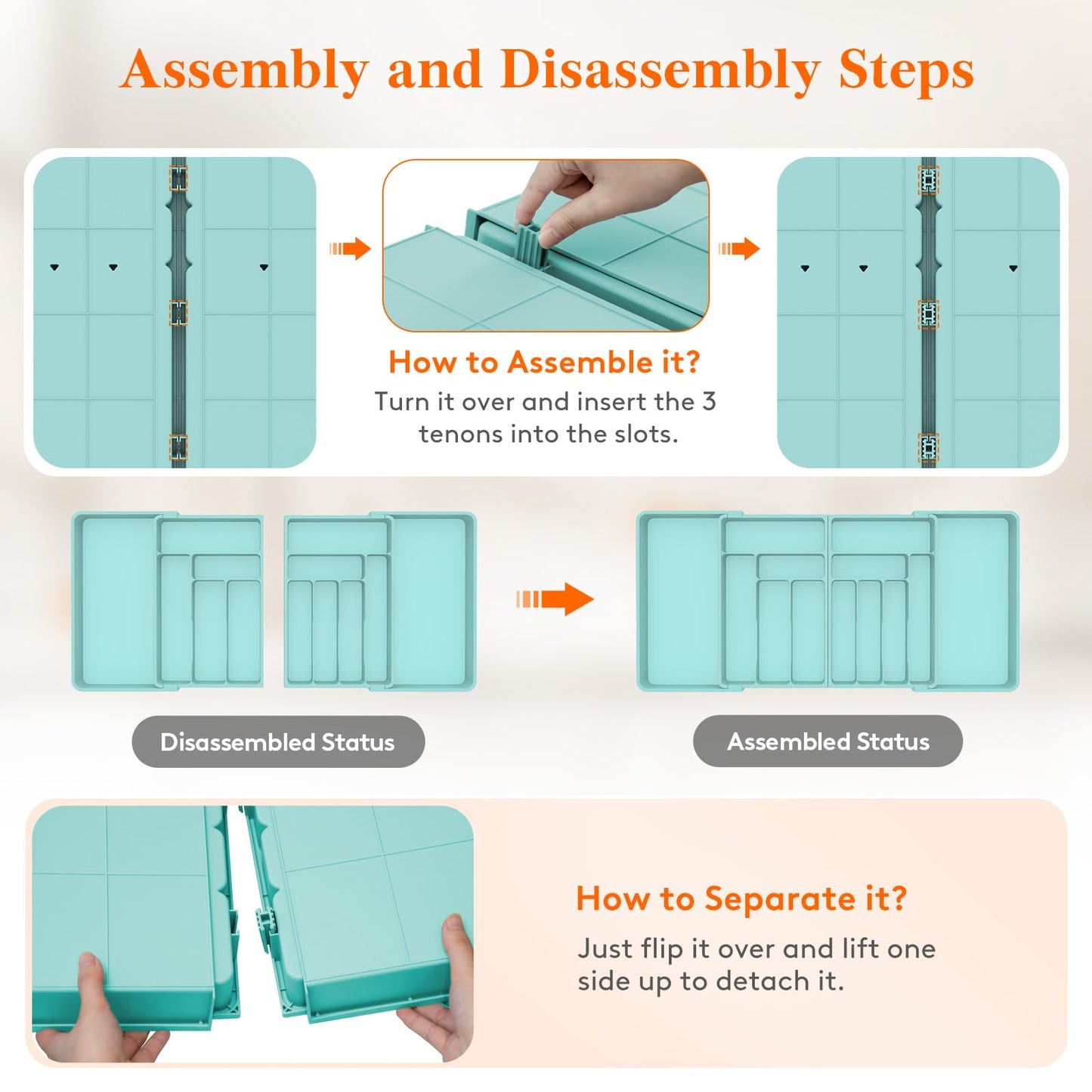 Assembly and Disassembly Steps

How to Assemble it?
Turn it over and insert the 3 tenons into the slots.

Disassembled Status

Assembled Status

How to Separate it?
Just flip it over and lift one side up to detach it.